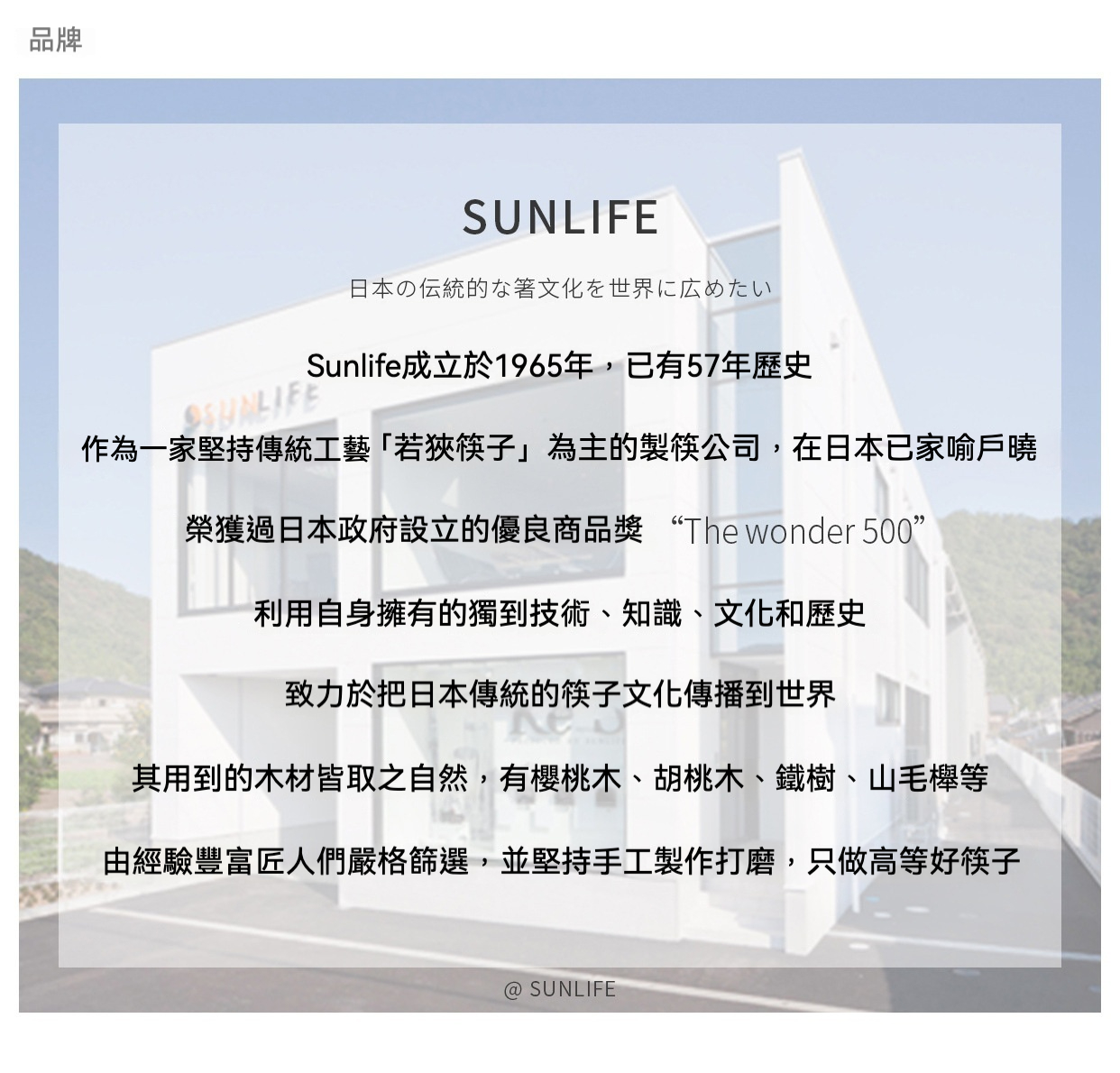 品牌

SUNLIFE

日本の伝統的な箸文化を世界に広めたい

Sunlife成立於1965年，已有57年歷史

作為一家堅持傳統工藝「若狹筷子」為主的製筷公司，在日本已家喻戶曉

榮獲過日本政府設立的優良商品獎 “The wonder 500”

利用自身擁有的獨到技術、知識、文化和歷史

致力於把日本傳統的筷子文化傳播到世界

其用到的木材皆取之自然，有櫻桃木、胡桃木、鐵樹、山毛櫸等

由經驗豐富匠人們嚴格篩選，並堅持手工製作打磨，只做高等好筷子

@ SUNLIFE